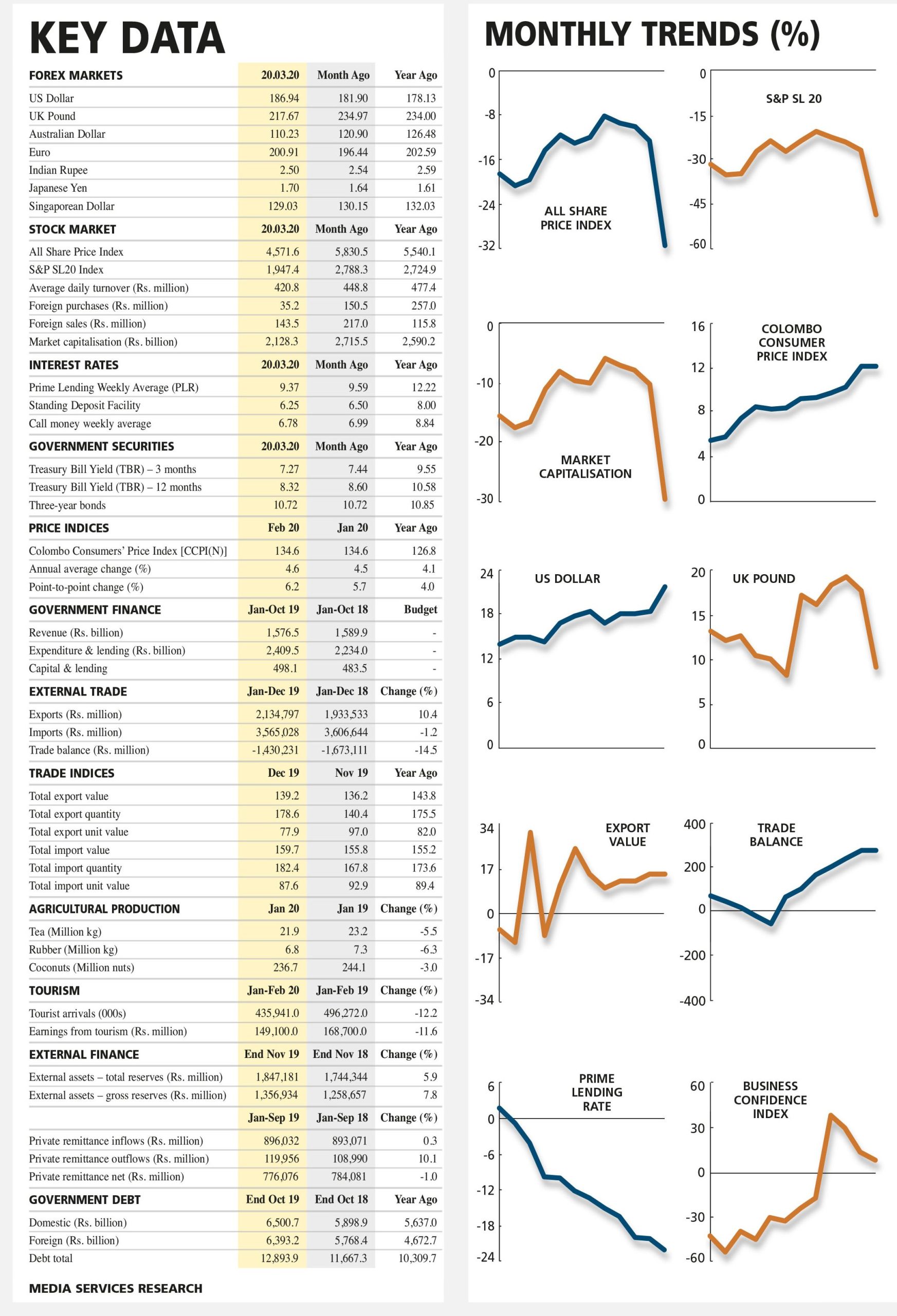 KEY DATA

| FOREX MARKETS | 20.03.20 | Month Ago | Year Ago |
|---|---|---|---|
| US Dollar | 186.94 | 181.90 | 178.13 |
| UK Pound | 217.67 | 234.97 | 234.00 |
| Australian Dollar | 110.23 | 120.90 | 126.48 |
| Euro | 200.91 | 196.44 | 202.59 |
| Indian Rupee | 2.50 | 2.54 | 2.59 |
| Japanese Yen | 1.70 | 1.64 | 1.61 |
| Singaporean Dollar | 129.03 | 130.15 | 132.03 |
| STOCK MARKET | 20.03.20 | Month Ago | Year Ago |
| All Share Price Index | 4,571.6 | 5,830.5 | 5,540.1 |
| S&P SL20 Index | 1,947.4 | 2,788.3 | 2,724.9 |
| Average daily turnover (Rs. million) | 420.8 | 448.8 | 477.4 |
| Foreign purchases (Rs. million) | 35.2 | 150.5 | 257.0 |
| Foreign sales (Rs. million) | 143.5 | 217.0 | 115.8 |
| Market capitalisation (Rs. billion) | 2,128.3 | 2,715.5 | 2,590.2 |
| INTEREST RATES | 20.03.20 | Month Ago | Year Ago |
| Prime Lending Weekly Average (PLR) | 9.37 | 9.59 | 12.22 |
| Standing Deposit Facility | 6.25 | 6.50 | 8.00 |
| Call money weekly average | 6.78 | 6.99 | 8.84 |
| GOVERNMENT SECURITIES | 20.03.20 | Month Ago | Year Ago |
| Treasury Bill Yield (TBR) – 3 months | 7.27 | 7.44 | 9.55 |
| Treasury Bill Yield (TBR) – 12 months | 8.32 | 8.60 | 10.58 |
| Three-year bonds | 10.72 | 10.72 | 10.85 |
| PRICE INDICES | Feb 20 | Jan 20 | Year Ago |
| Colombo Consumers' Price Index [CCPI(N)] | 134.6 | 134.6 | 126.8 |
| Annual average change (%) | 4.6 | 4.5 | 4.1 |
| Point-to-point change (%) | 6.2 | 5.7 | 4.0 |
| GOVERNMENT FINANCE | Jan-Oct 19 | Jan-Oct 18 | Budget |
| Revenue (Rs. billion) | 1,576.5 | 1,589.9 | - |
| Expenditure & lending (Rs. billion) | 2,409.5 | 2,234.0 | - |
| Capital & lending | 498.1 | 483.5 | - |
| EXTERNAL TRADE | Jan-Dec 19 | Jan-Dec 18 | Change (%) |
| Exports (Rs. million) | 2,134,797 | 1,933,533 | 10.4 |
| Imports (Rs. million) | 3,565,028 | 3,606,644 | -1.2 |
| Trade balance (Rs. million) | -1,430,231 | -1,673,111 | -14.5 |
| TRADE INDICES | Dec 19 | Nov 19 | Year Ago |
| Total export value | 139.2 | 136.2 | 143.8 |
| Total export quantity | 178.6 | 140.4 | 175.5 |
| Total export unit value | 77.9 | 97.0 | 82.0 |
| Total import value | 159.7 | 155.8 | 155.2 |
| Total import quantity | 182.4 | 167.8 | 173.6 |
| Total import unit value | 87.6 | 92.9 | 89.4 |
| AGRICULTURAL PRODUCTION | Jan 20 | Jan 19 | Change (%) |
| Tea (Million kg) | 21.9 | 23.2 | -5.5 |
| Rubber (Million kg) | 6.8 | 7.3 | -6.3 |
| Coconuts (Million nuts) | 236.7 | 244.1 | -3.0 |
| TOURISM | Jan-Feb 20 | Jan-Feb 19 | Change (%) |
| Tourist arrivals (000s) | 435,941.0 | 496,272.0 | -12.2 |
| Earnings from tourism (Rs. million) | 149,100.0 | 168,700.0 | -11.6 |
| EXTERNAL FINANCE | End Nov 19 | End Nov 18 | Change (%) |
| External assets – total reserves (Rs. million) | 1,847,181 | 1,744,344 | 5.9 |
| External assets – gross reserves (Rs. million) | 1,356,934 | 1,258,657 | 7.8 |
| | Jan-Sep 19 | Jan-Sep 18 | Change (%) |
| Private remittance inflows (Rs. million) | 896,032 | 893,071 | 0.3 |
| Private remittance outflows (Rs. million) | 119,956 | 108,990 | 10.1 |
| Private remittance net (Rs. million) | 776,076 | 784,081 | -1.0 |
| GOVERNMENT DEBT | End Oct 19 | End Oct 18 | Year Ago |
| Domestic (Rs. billion) | 6,500.7 | 5,898.9 | 5,637.0 |
| Foreign (Rs. billion) | 6,393.2 | 5,768.4 | 4,672.7 |
| Debt total | 12,893.9 | 11,667.3 | 10,309.7 |

MEDIA SERVICES RESEARCH

MONTHLY TRENDS (%)

0 -8 -16 -24 -32 ALL SHARE PRICE INDEX

0 -15 -30 -45 -60 S&P SL 20

0 -10 -20 -30 MARKET CAPITALISATION

16 12 8 4 0 COLOMBO CONSUMER PRICE INDEX

24 18 12 6 0 US DOLLAR

20 15 10 5 0 UK POUND

34 17 0 -17 -34 EXPORT VALUE

400 200 0 -200 -400 TRADE BALANCE

6 0 -6 -12 -18 -24 PRIME LENDING RATE

60 30 0 -30 -60 BUSINESS CONFIDENCE INDEX